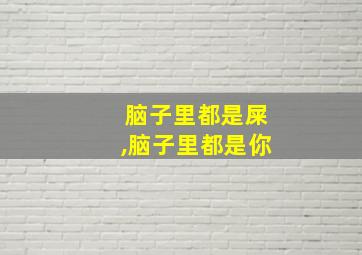 脑子里都是屎
,脑子里都是你